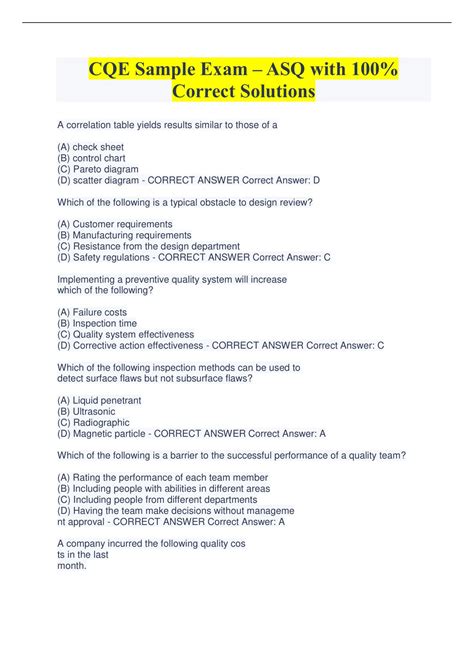 CQE Sample Exam – ASQ with 100% Correct Solutions

A correlation table yields results similar to those of a

(A) check sheet
(B) control chart
(C) Pareto diagram
(D) scatter diagram - CORRECT ANSWER Correct Answer: D

Which of the following is a typical obstacle to design review?

(A) Customer requirements
(B) Manufacturing requirements
(C) Resistance from the design department
(D) Safety regulations - CORRECT ANSWER Correct Answer: C

Implementing a preventive quality system will increase which of the following?

(A) Failure costs
(B) Inspection time
(C) Quality system effectiveness
(D) Corrective action effectiveness - CORRECT ANSWER Correct Answer: C

Which of the following inspection methods can be used to detect surface flaws but not subsurface flaws?

(A) Liquid penetrant
(B) Ultrasonic
(C) Radiographic
(D) Magnetic particle - CORRECT ANSWER Correct Answer: A

Which of the following is a barrier to the successful performance of a quality team?

(A) Rating the performance of each team member
(B) Including people with abilities in different areas
(C) Including people from different departments
(D) Having the team make decisions without manageme nt approval - CORRECT ANSWER Correct Answer: A

A company incurred the following quality cos ts in the last month.